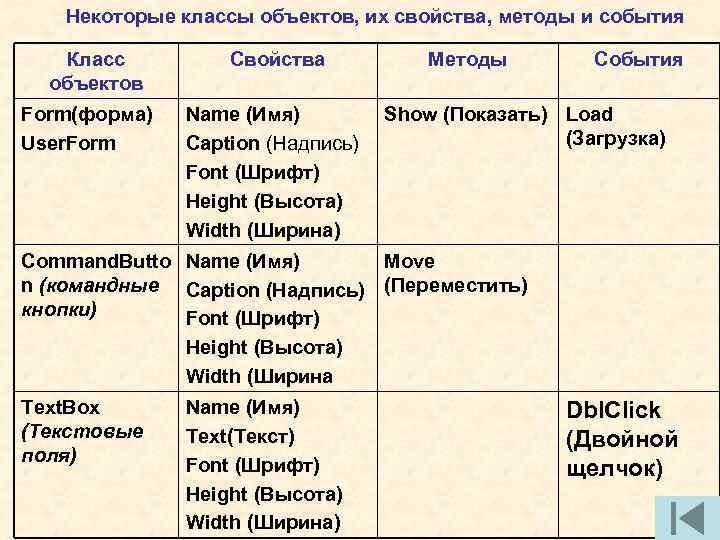 Некоторые классы объектов, их свойства, методы и события

| Класс объектов | Свойства | Методы | События |
|---|---|---|---|
| Form(форма) UserForm | Name (Имя) Caption (Надпись) Font (Шрифт) Height (Высота) Width (Ширина) | Show (Показать) | Load (Загрузка) |
| CommandButton (командные кнопки) | Name (Имя) Caption (Надпись) Font (Шрифт) Height (Высота) Width (Ширина | Move (Переместить) | |
| TextBox (Текстовые поля) | Name (Имя) Text(Текст) Font (Шрифт) Height (Высота) Width (Ширина) | | DblClick (Двойной щелчок) |